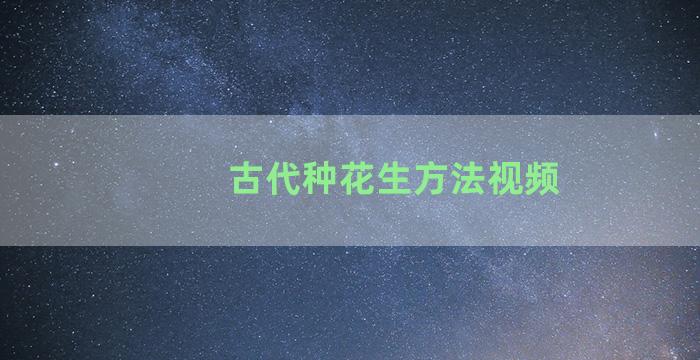 古代种花生方法视频